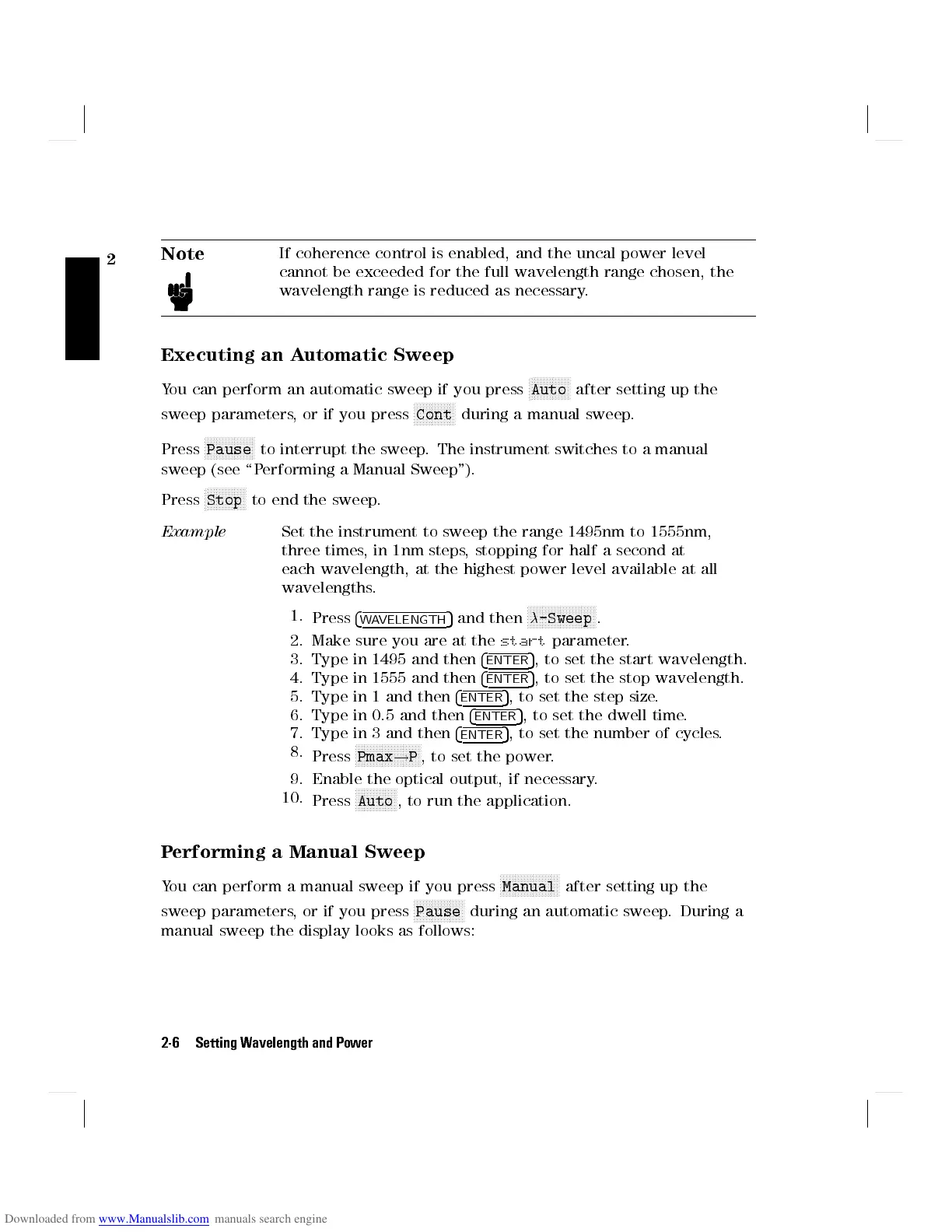 2

Note

If coherence control is enabled, and the uncal power level cannot be exceeded for the full wavelength range chosen, the wavelength range is reduced as necessary.

Executing an Automatic Sweep

You can perform an automatic sweep if you press Auto after setting up the sweep parameters, or if you press Cont during a manual sweep.

Press Pause to interrupt the sweep. The instrument switches to a manual sweep (see "Performing a Manual Sweep").

Press Stop to end the sweep.

Example

Set the instrument to sweep the range 1495nm to 1555nm, three times, in 1nm steps, stopping for half a second at each wavelength, at the highest power level available at all wavelengths.

1. Press WAVELENGTH and then $\lambda$-Sweep.
2. Make sure you are at the start parameter.
3. Type in 1495 and then ENTER, to set the start wavelength.
4. Type in 1555 and then ENTER, to set the stop wavelength.
5. Type in 1 and then ENTER, to set the step size.
6. Type in 0.5 and then ENTER, to set the dwell time.
7. Type in 3 and then ENTER, to set the number of cycles.
8. Press Pmax$\rightarrow$P, to set the power.
9. Enable the optical output, if necessary.
10. Press Auto, to run the application.

Performing a Manual Sweep

You can perform a manual sweep if you press Manual after setting up the sweep parameters, or if you press Pause during an automatic sweep. During a manual sweep the display looks as follows:

2-6 Setting Wavelength and Power

Downloaded from www.Manualslib.com manuals search engine